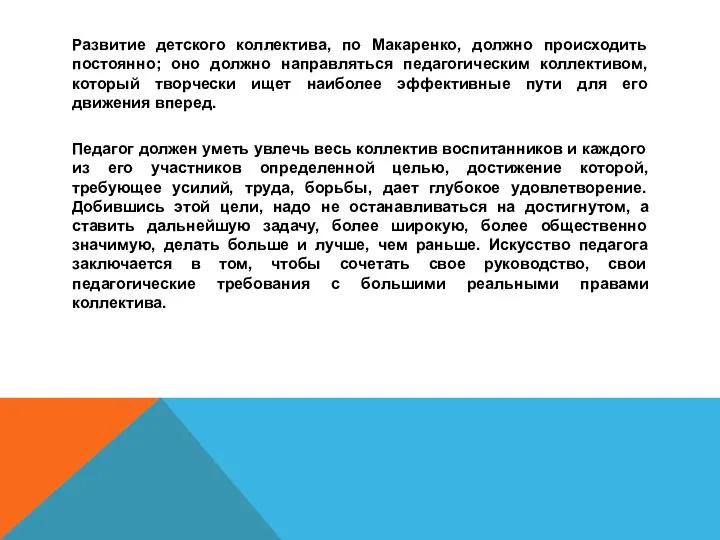 Развитие детского коллектива, по Макаренко, должно происходить постоянно; оно должно направляться педагогическим коллективом, который творчески ищет наиболее эффективные пути для его движения вперед.

Педагог должен уметь увлечь весь коллектив воспитанников и каждого из его участников определенной целью, достижение которой, требующее усилий, труда, борьбы, дает глубокое удовлетворение. Добившись этой цели, надо не останавливаться на достигнутом, а ставить дальнейшую задачу, более широкую, более общественно значимую, делать больше и лучше, чем раньше. Искусство педагога заключается в том, чтобы сочетать свое руководство, свои педагогические требования с большими реальными правами коллектива.